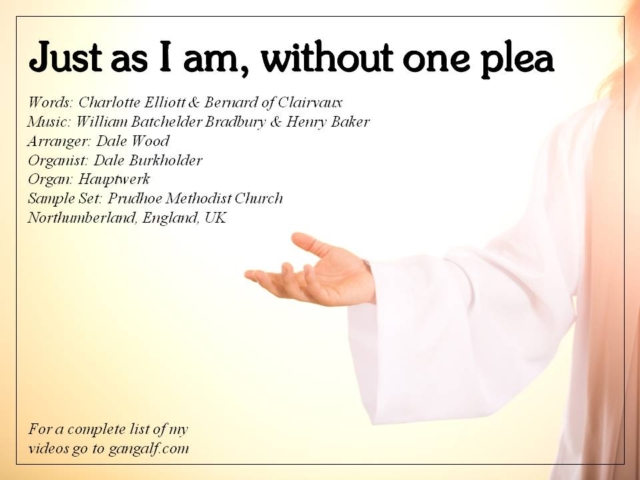 Just as I am, without one plea

Words: Charlotte Elliott & Bernard of Clairvaux
Music: William Batchelder Bradbury & Henry Baker
Arranger: Dale Wood
Organist: Dale Burkholder
Organ: Hauptwerk
Sample Set: Prudhoe Methodist Church
Northumberland, England, UK

For a complete list of my videos go to gangalf.com